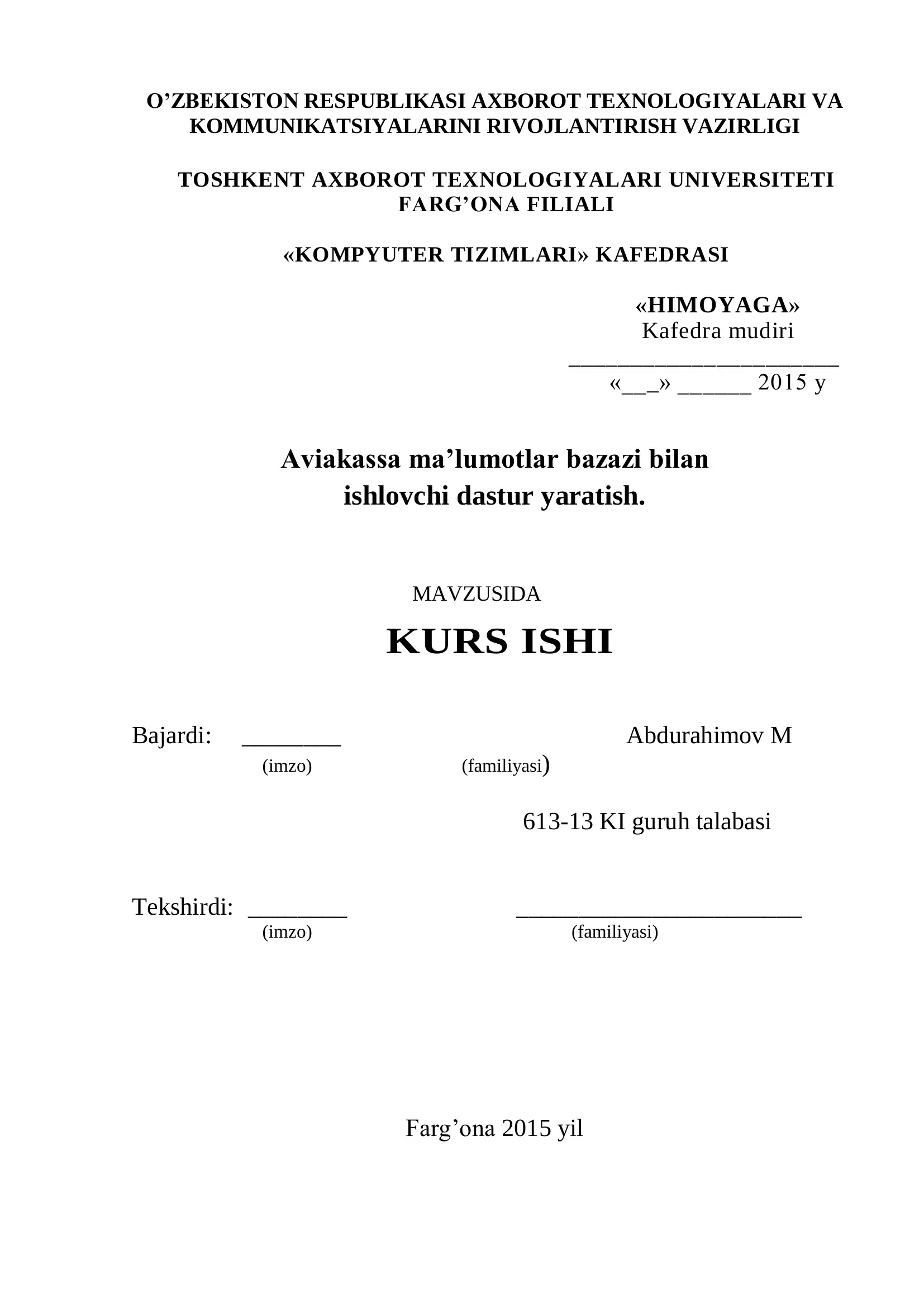 O’ZBEKISTON RESPUBLIKASI AXBOROT TEXNOLOGIYALARI VA KOMMUNIKATSIYALARINI RIVOJLANTIRISH VAZIRLIGI

TOSHKENT AXBOROT TEXNOLOGIYALARI UNIVERSITETI FARG’ONA FILIALI

«KOMPYUTER TIZIMLARI» KAFEDRASI

«HIMOYAGA»
Kafedra mudiri
______________________
«__» ______ 2015 y

Aviakassa ma’lumotlar bazazi bilan ishlovchi dastur yaratish.

MAVZUSIDA

KURS ISHI

Bajardi: ________ Abdurahimov M
(imzo) (familiyasi)

613-13 KI guruh talabasi

Tekshirdi: ________ _______________________
(imzo) (familiyasi)

Farg’ona 2015 yil